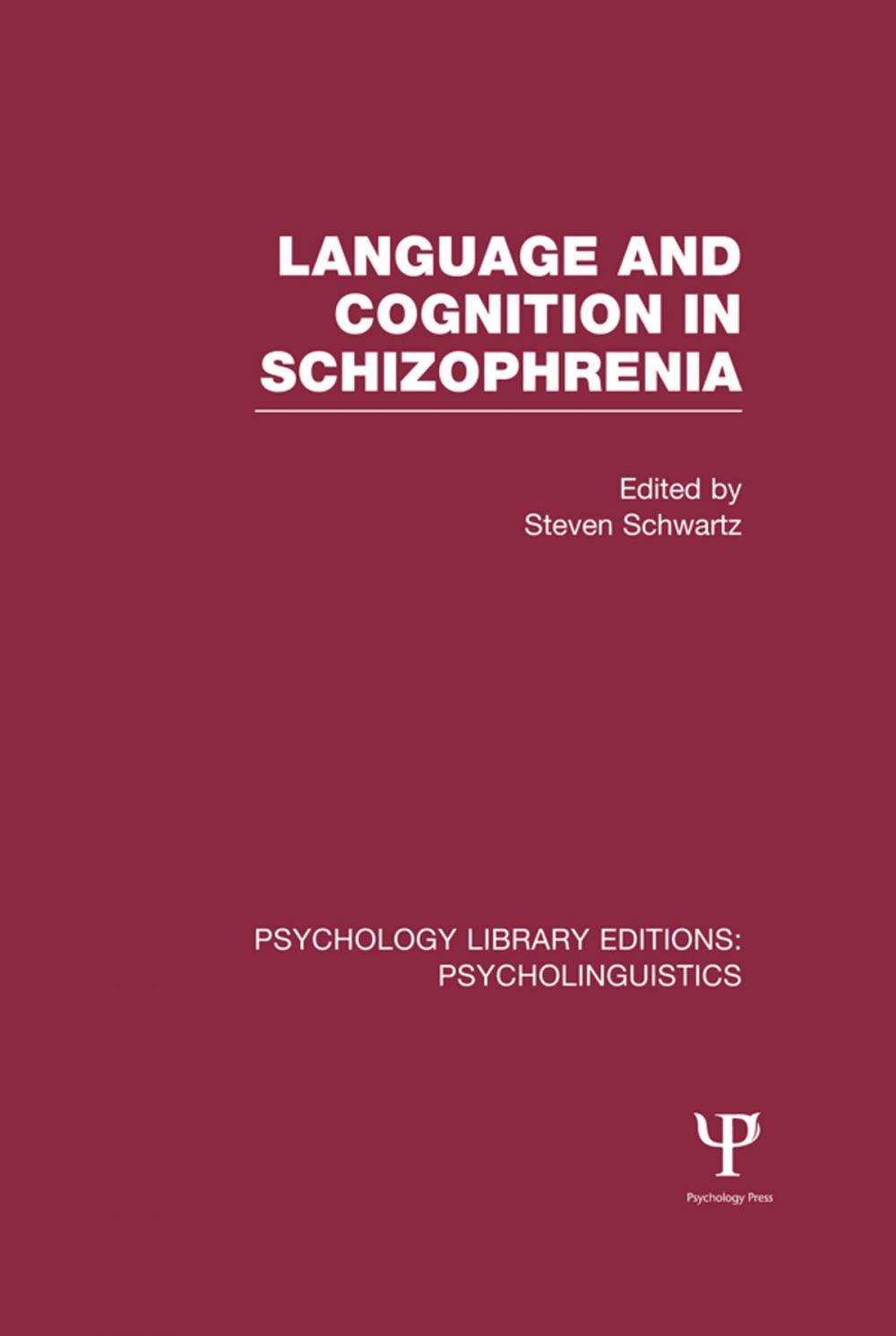 LANGUAGE AND COGNITION IN SCHIZOPHRENIA

Edited by
Steven Schwartz

PSYCHOLOGY LIBRARY EDITIONS: PSYCHOLINGUISTICS

Ψ
Psychology Press